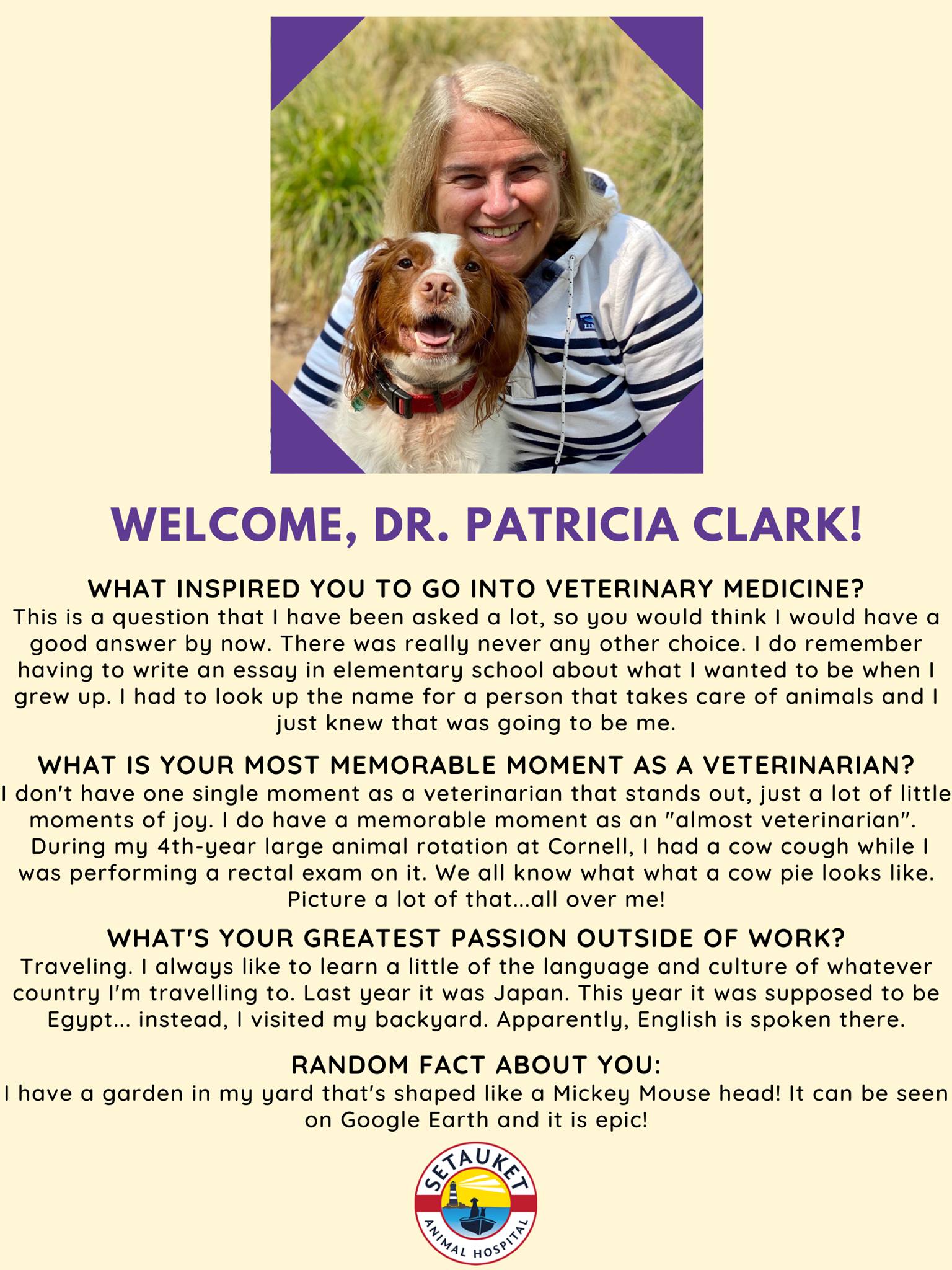 WELCOME, DR. PATRICIA CLARK!

WHAT INSPIRED YOU TO GO INTO VETERINARY MEDICINE?
This is a question that I have been asked a lot, so you would think I would have a good answer by now. There was really never any other choice. I do remember having to write an essay in elementary school about what I wanted to be when I grew up. I had to look up the name for a person that takes care of animals and I just knew that was going to be me.

WHAT IS YOUR MOST MEMORABLE MOMENT AS A VETERINARIAN?
I don't have one single moment as a veterinarian that stands out, just a lot of little moments of joy. I do have a memorable moment as an "almost veterinarian". During my 4th-year large animal rotation at Cornell, I had a cow cough while I was performing a rectal exam on it. We all know what what a cow pie looks like. Picture a lot of that...all over me!

WHAT'S YOUR GREATEST PASSION OUTSIDE OF WORK?
Traveling. I always like to learn a little of the language and culture of whatever country I'm travelling to. Last year it was Japan. This year it was supposed to be Egypt... instead, I visited my backyard. Apparently, English is spoken there.

RANDOM FACT ABOUT YOU:
I have a garden in my yard that's shaped like a Mickey Mouse head! It can be seen on Google Earth and it is epic!

SETAUKET
ANIMAL HOSPITAL